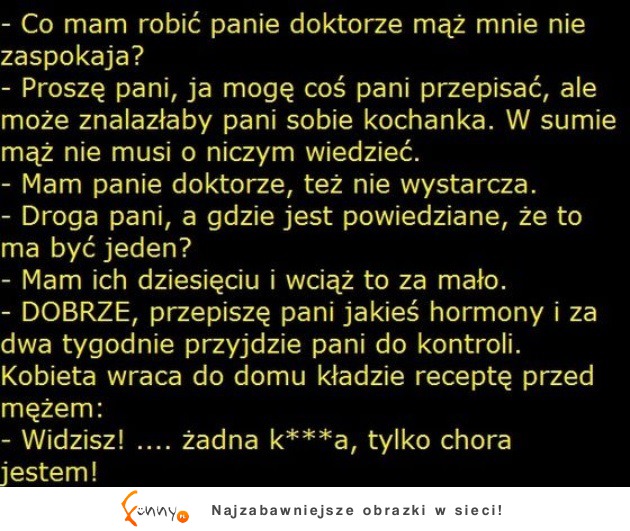 - Co mam robić panie doktorze mąż mnie nie zaspokaja?
- Proszę pani, ja mogę coś pani przepisać, ale może znalazłaby pani sobie kochanka. W sumie mąż nie musi o niczym wiedzieć.
- Mam panie doktorze, też nie wystarcza.
- Droga pani, a gdzie jest powiedziane, że to ma być jeden?
- Mam ich dziesięciu i wciąż to za mało.
- DOBRZE, przepiszę pani jakieś hormony i za dwa tygodnie przyjdzie pani do kontroli.
Kobieta wraca do domu kładzie receptę przed mężem:
- Widzisz! .... żadna k***a, tylko chora jestem!

Funny.pl Najzabawniejsze obrazki w sieci!